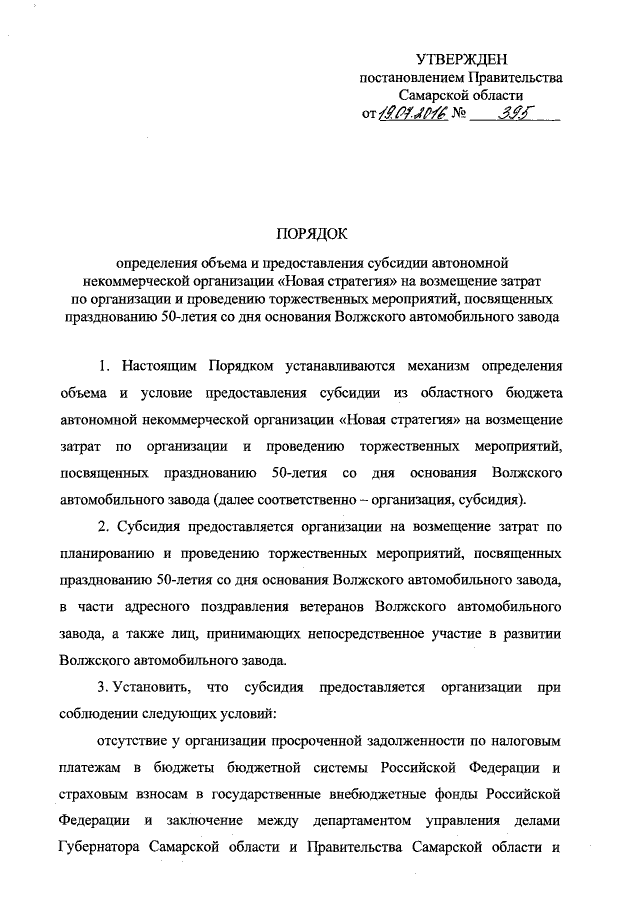 УТВЕРЖДЕН
постановлением Правительства
Самарской области
от 19.07.2016 № 395

ПОРЯДОК

определения объема и предоставления субсидии автономной некоммерческой организации «Новая стратегия» на возмещение затрат по организации и проведению торжественных мероприятий, посвященных празднованию 50-летия со дня основания Волжского автомобильного завода

1. Настоящим Порядком устанавливаются механизм определения объема и условие предоставления субсидии из областного бюджета автономной некоммерческой организации «Новая стратегия» на возмещение затрат по организации и проведению торжественных мероприятий, посвященных празднованию 50-летия со дня основания Волжского автомобильного завода (далее соответственно – организация, субсидия).

2. Субсидия предоставляется организации на возмещение затрат по планированию и проведению торжественных мероприятий, посвященных празднованию 50-летия со дня основания Волжского автомобильного завода, в части адресного поздравления ветеранов Волжского автомобильного завода, а также лиц, принимающих непосредственное участие в развитии Волжского автомобильного завода.

3. Установить, что субсидия предоставляется организации при соблюдении следующих условий:

отсутствие у организации просроченной задолженности по налоговым платежам в бюджеты бюджетной системы Российской Федерации и страховым взносам в государственные внебюджетные фонды Российской Федерации и заключение между департаментом управления делами Губернатора Самарской области и Правительства Самарской области и